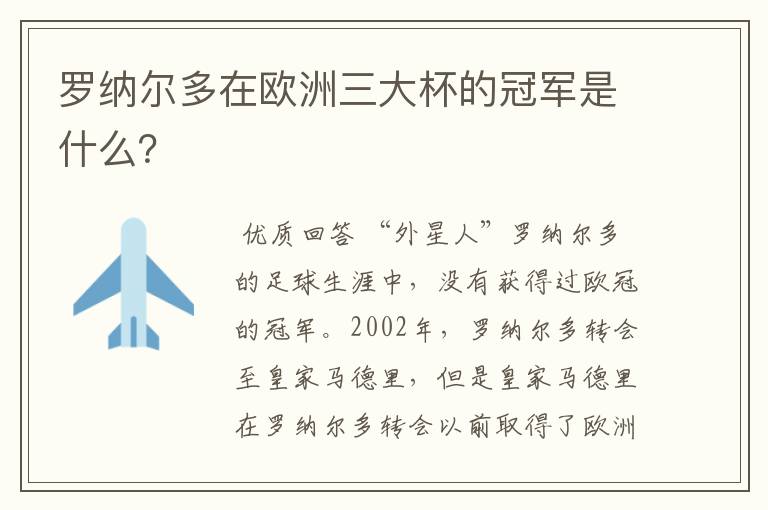 罗纳尔多在欧洲三大杯的冠军是什么?

优质回答 “外星人”罗纳尔多的足球生涯中，没有获得过欧冠的冠军。2002年，罗纳尔多转会至皇家马德里，但是皇家马德里在罗纳尔多转会以前取得了欧洲